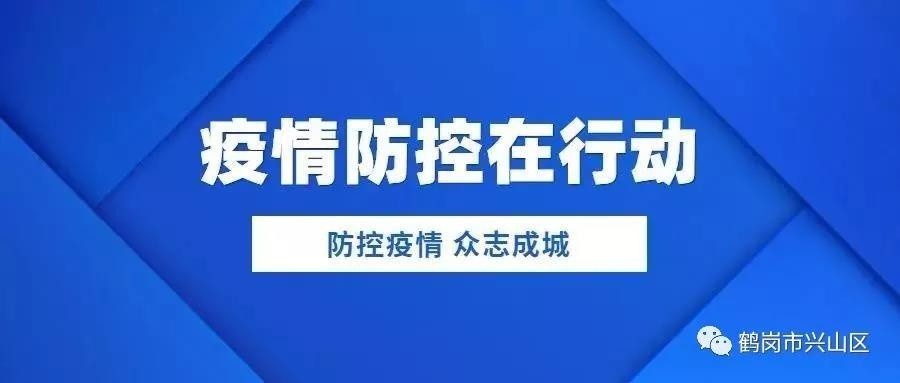 疫情防控在行动

防控疫情 众志成城

鹤岗市兴山区